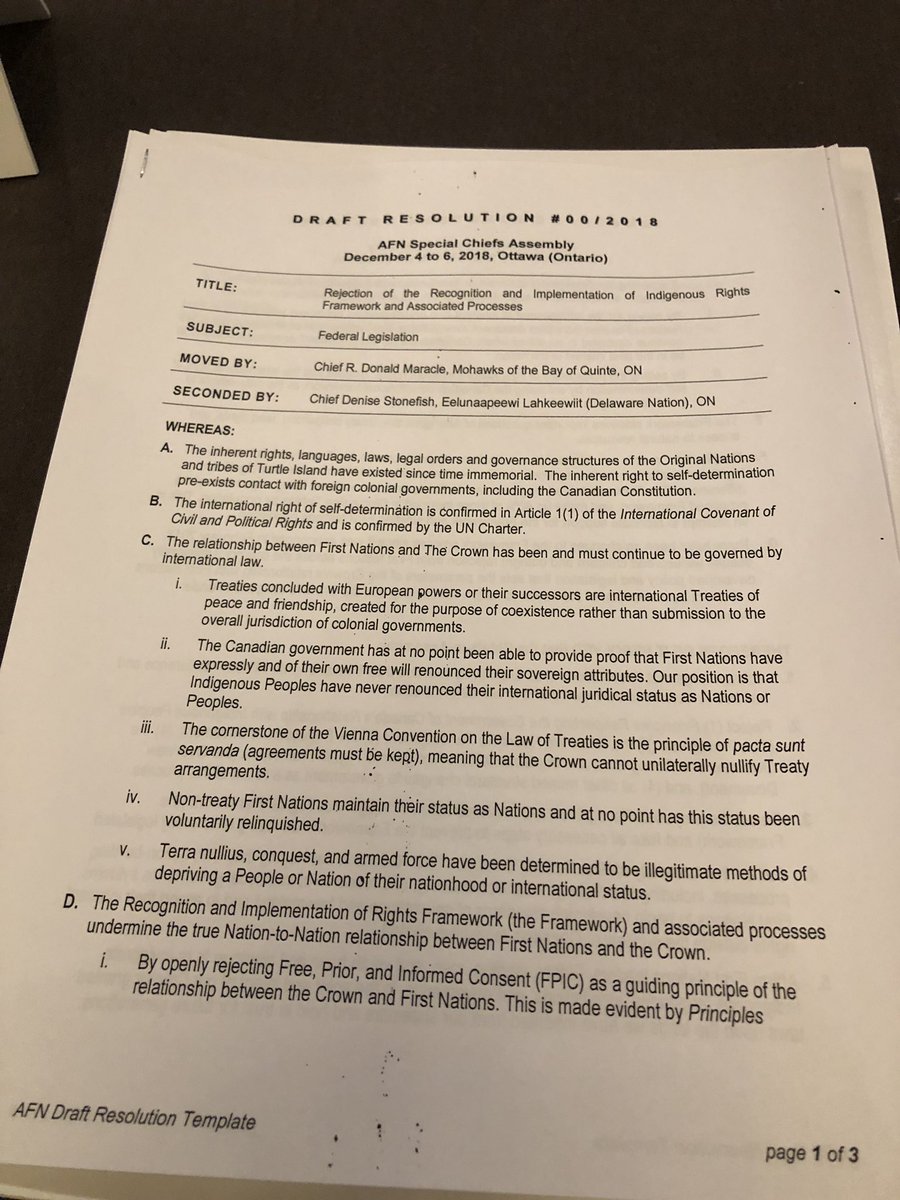 DRAFT RESOLUTION #00/2018

AFN Special Chiefs Assembly
December 4 to 6, 2018, Ottawa (Ontario)

TITLE:
Rejection of the Recognition and Implementation of Indigenous Rights Framework and Associated Processes

SUBJECT:
Federal Legislation

MOVED BY:
Chief R. Donald Maracle, Mohawks of the Bay of Quinte, ON

SECONDED BY:
Chief Denise Stonefish, Eelunaapeewi Lahkeewiit (Delaware Nation), ON

WHEREAS:

A. The inherent rights, languages, laws, legal orders and governance structures of the Original Nations and tribes of Turtle Island have existed since time immemorial. The inherent right to self-determination pre-exists contact with foreign colonial governments, including the Canadian Constitution.

B. The international right of self-determination is confirmed in Article 1(1) of the International Covenant of Civil and Political Rights and is confirmed by the UN Charter.

C. The relationship between First Nations and The Crown has been and must continue to be governed by international law.

i. Treaties concluded with European powers or their successors are international Treaties of peace and friendship, created for the purpose of coexistence rather than submission to the overall jurisdiction of colonial governments.

ii. The Canadian government has at no point been able to provide proof that First Nations have expressly and of their own free will renounced their sovereign attributes. Our position is that Indigenous Peoples have never renounced their international juridical status as Nations or Peoples.

iii. The cornerstone of the Vienna Convention on the Law of Treaties is the principle of pacta sunt servanda (agreements must be kept), meaning that the Crown cannot unilaterally nullify Treaty arrangements.

iv. Non-treaty First Nations maintain their status as Nations and at no point has this status been voluntarily relinquished.

v. Terra nullius, conquest, and armed force have been determined to be illegitimate methods of depriving a People or Nation of their nationhood or international status.

D. The Recognition and Implementation of Rights Framework (the Framework) and associated processes undermine the true Nation-to-Nation relationship between First Nations and the Crown.

i. By openly rejecting Free, Prior, and Informed Consent (FPIC) as a guiding principle of the relationship between the Crown and First Nations. This is made evident by Principles

AFN Draft Resolution Template

page 1 of 3